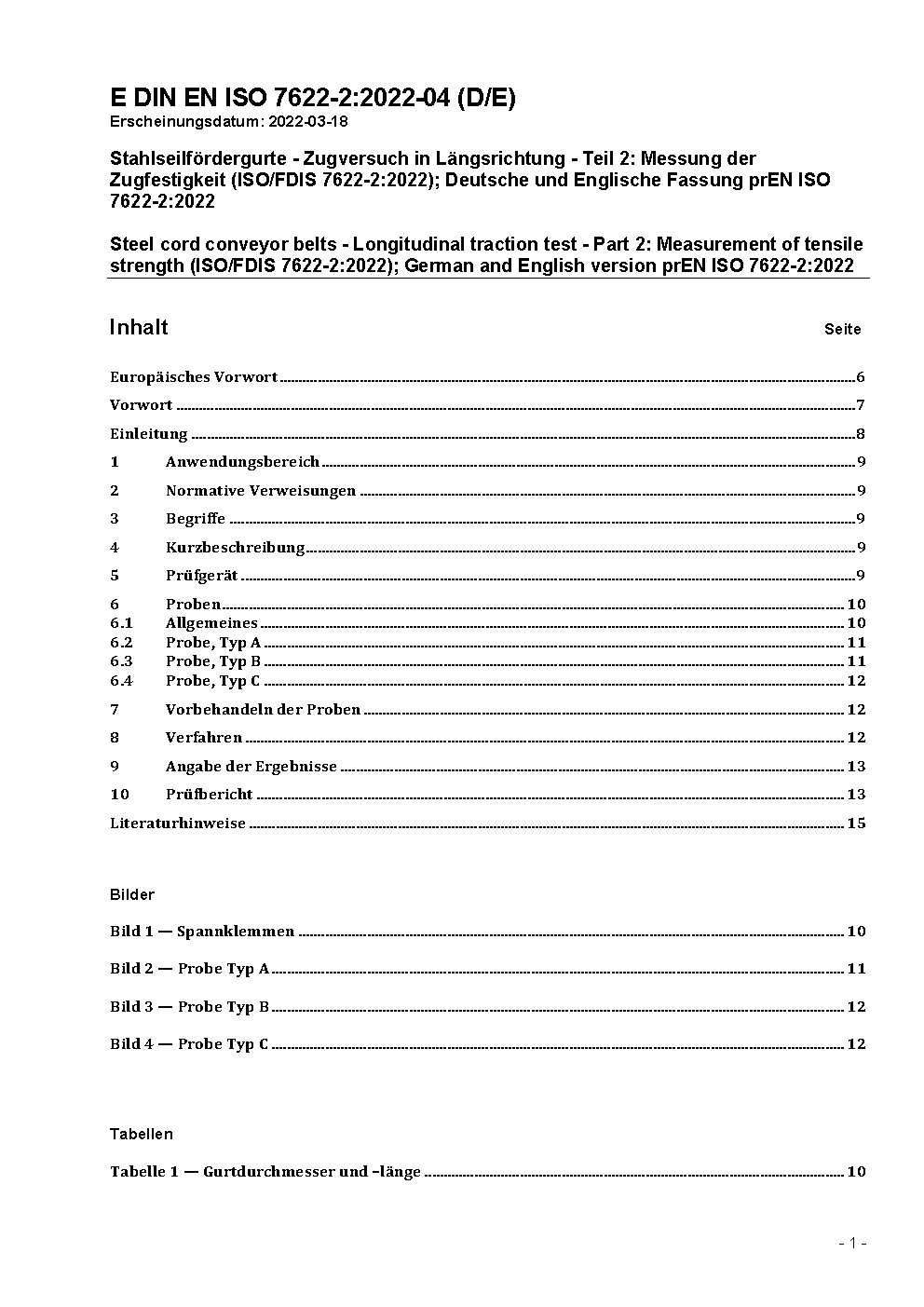 E DIN EN ISO 7622-2:2022-04 (D/E)
Erscheinungsdatum: 2022-03-18

Stahlseilfördergurte - Zugversuch in Längsrichtung - Teil 2: Messung der Zugfestigkeit (ISO/FDIS 7622-2:2022); Deutsche und Englische Fassung prEN ISO 7622-2:2022

Steel cord conveyor belts - Longitudinal traction test - Part 2: Measurement of tensile strength (ISO/FDIS 7622-2:2022); German and English version prEN ISO 7622-2:2022

Inhalt Seite

Europäisches Vorwort 6
Vorwort 7
Einleitung 8
1 Anwendungsbereich 9
2 Normative Verweisungen 9
3 Begriffe 9
4 Kurzbeschreibung 9
5 Prüfgerät 9
6 Proben 10
6.1 Allgemeines 10
6.2 Probe, Typ A 11
6.3 Probe, Typ B 11
6.4 Probe, Typ C 12
7 Vorbehandeln der Proben 12
8 Verfahren 12
9 Angabe der Ergebnisse 13
10 Prüfbericht 13
Literaturhinweise 15

Bilder

Bild 1 — Spannklemmen 10
Bild 2 — Probe Typ A 11
Bild 3 — Probe Typ B 12
Bild 4 — Probe Typ C 12

Tabellen

Tabelle 1 — Gurtdurchmesser und –länge 10

- 1 -